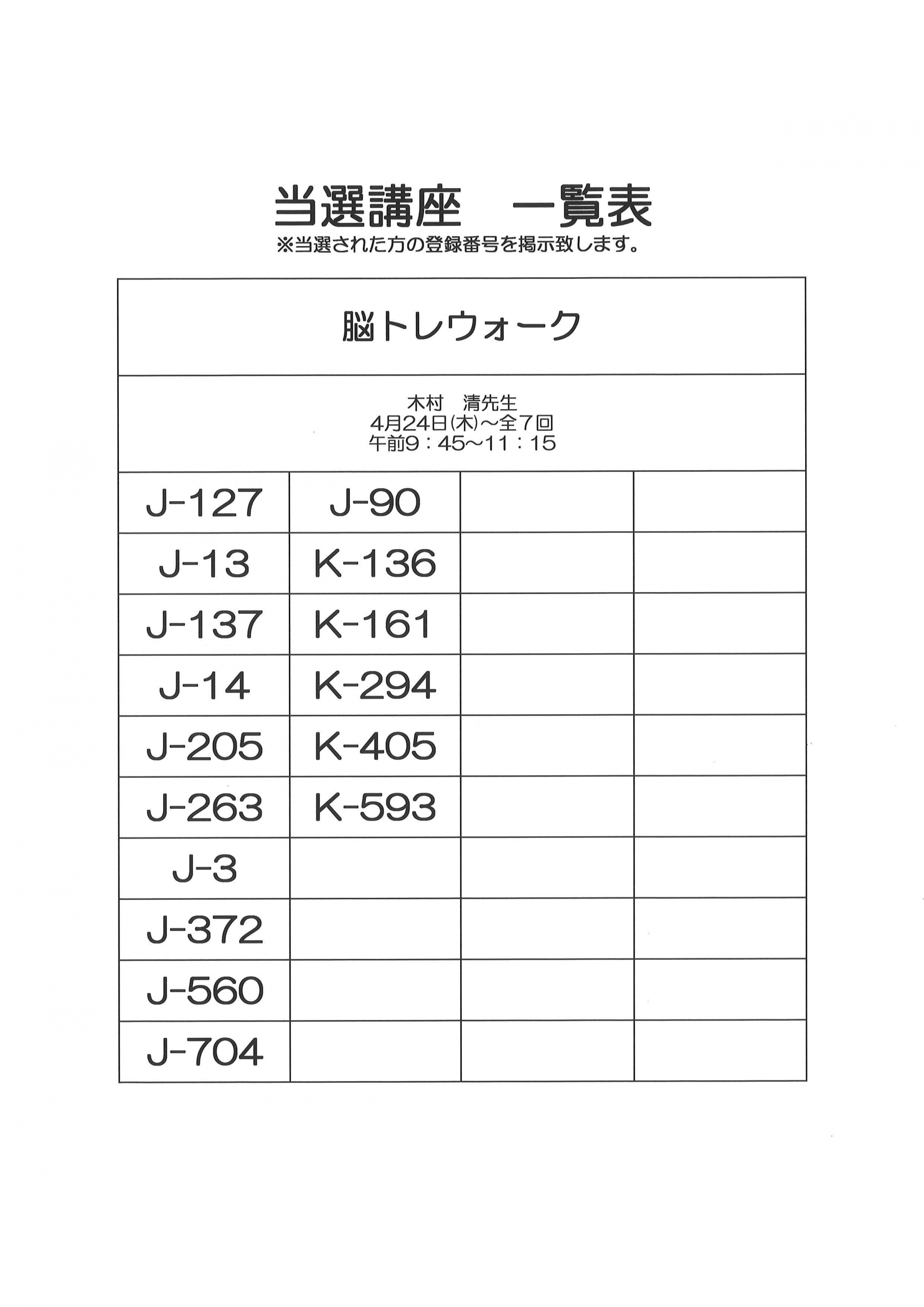 当選講座　一覧表
※当選された方の登録番号を掲示致します。

| 脳トレウォーク | | | |
|---|---|---|---|
| 木村　清先生 4月24日(木)～全7回 午前9：45～11：15 | | | |
| J-127 | J-90 | | |
| J-13 | K-136 | | |
| J-137 | K-161 | | |
| J-14 | K-294 | | |
| J-205 | K-405 | | |
| J-263 | K-593 | | |
| J-3 | | | |
| J-372 | | | |
| J-560 | | | |
| J-704 | | | |